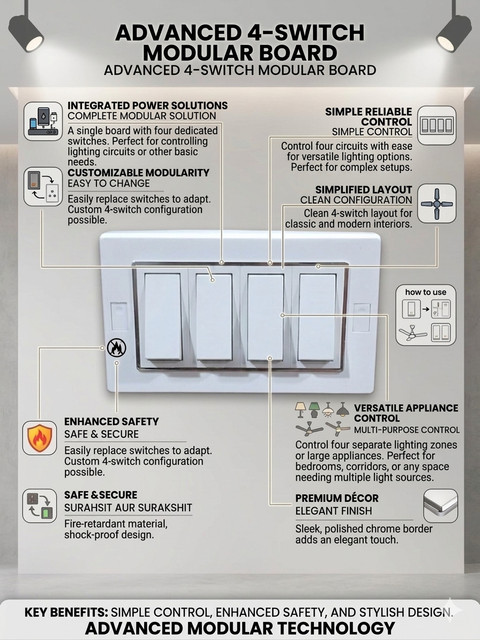 ADVANCED 4-SWITCH MODULAR BOARD
ADVANCED 4-SWITCH MODULAR BOARD

INTEGRATED POWER SOLUTIONS
COMPLETE MODULAR SOLUTION
A single board with four dedicated switches. Perfect for controlling lighting circuits or other basic needs.

CUSTOMIZABLE MODULARITY
EASY TO CHANGE
Easily replace switches to adapt. Custom 4-switch configuration possible.

SIMPLE RELIABLE CONTROL
SIMPLE CONTROL
Control four circuits with ease for versatile lighting options. Perfect for complex setups.

SIMPLIFIED LAYOUT
CLEAN CONFIGURATION
Clean 4-switch layout for classic and modern interiors.

how to use

ENHANCED SAFETY
SAFE & SECURE
Easily replace switches to adapt. Custom 4-switch configuration possible.

SAFE &SECURE
SURAHSIT AUR SURAKSHIT
Fire-retardant material, shock-proof design.

VERSATILE APPLIANCE CONTROL
MULTI-PURPOSE CONTROL
Control four separate lighting zones or large appliances. Perfect for bedrooms, corridors, or any space needing multiple light sources.

PREMIUM DÉCOR
ELEGANT FINISH
Sleek, polished chrome border adds an elegant touch.

KEY BENEFITS: SIMPLE CONTROL, ENHANCED SAFETY, AND STYLISH DESIGN.
ADVANCED MODULAR TECHNOLOGY